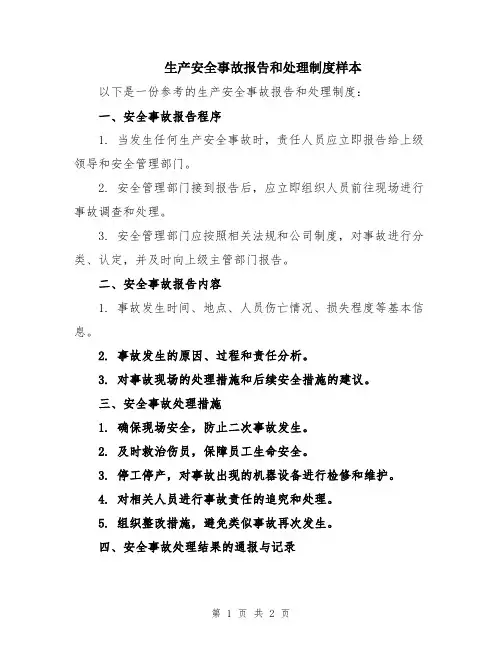 生产安全事故报告和处理制度样本

以下是一份参考的生产安全事故报告和处理制度：

一、安全事故报告程序

1. 当发生任何生产安全事故时，责任人员应立即报告给上级领导和安全管理部门。

2. 安全管理部门接到报告后，应立即组织人员前往现场进行事故调查和处理。

3. 安全管理部门应按照相关法规和公司制度，对事故进行分类、认定，并及时向上级主管部门报告。

二、安全事故报告内容

1. 事故发生时间、地点、人员伤亡情况、损失程度等基本信息。

2. 事故发生的原因、过程和责任分析。

3. 对事故现场的处理措施和后续安全措施的建议。

三、安全事故处理措施

1. 确保现场安全，防止二次事故发生。

2. 及时救治伤员，保障员工生命安全。

3. 停工停产，对事故出现的机器设备进行检修和维护。

4. 对相关人员进行事故责任的追究和处理。

5. 组织整改措施，避免类似事故再次发生。

四、安全事故处理结果的通报与记录

第 1 页 共 2 页